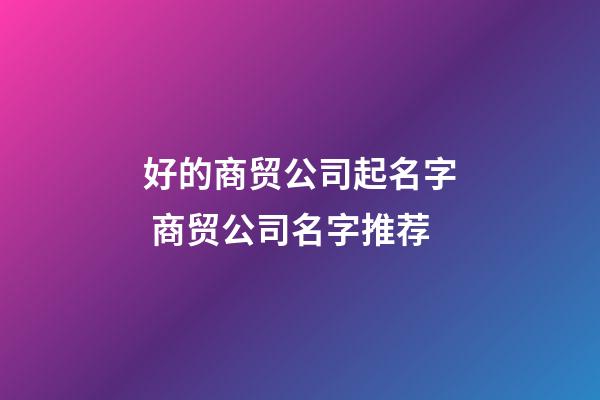 好的商贸公司起名字
商贸公司名字推荐